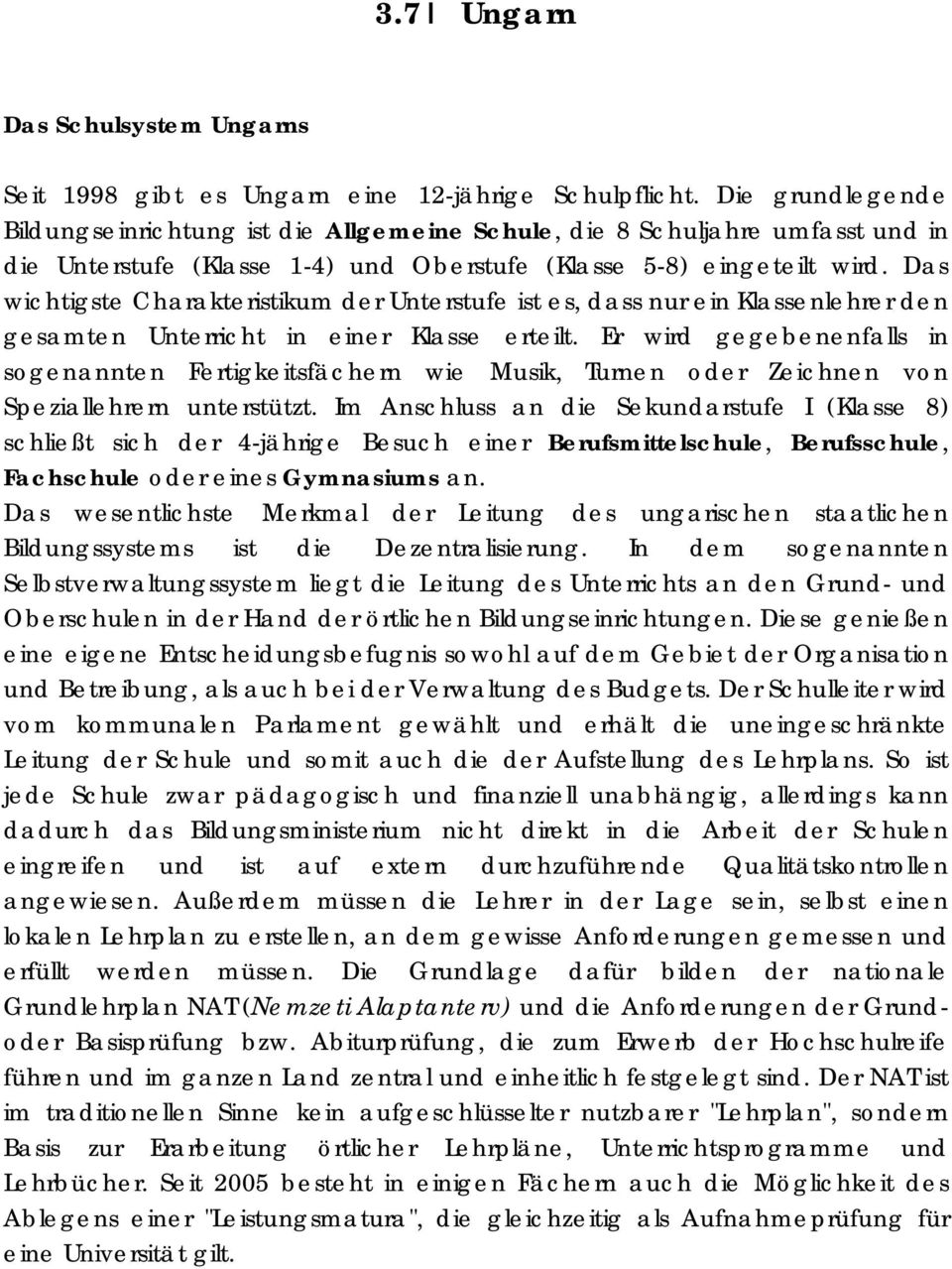 3.7 Ungarn

Das Schulsystem Ungarns

Seit 1998 gibt es Ungarn eine 12-jährige Schulpflicht. Die grundlegende Bildungseinrichtung ist die Allgemeine Schule, die 8 Schuljahre umfasst und in die Unterstufe (Klasse 1-4) und Oberstufe (Klasse 5-8) eingeteilt wird. Das wichtigste Charakteristikum der Unterstufe ist es, dass nur ein Klassenlehrer den gesamten Unterricht in einer Klasse erteilt. Er wird gegebenenfalls in sogenannten Fertigkeitsfächern wie Musik, Turnen oder Zeichnen von Speziallehrern unterstützt. Im Anschluss an die Sekundarstufe I (Klasse 8) schließt sich der 4-jährige Besuch einer Berufsmittelschule, Berufsschule, Fachschule oder eines Gymnasiums an.
Das wesentlichste Merkmal der Leitung des ungarischen staatlichen Bildungssystems ist die Dezentralisierung. In dem sogenannten Selbstverwaltungssystem liegt die Leitung des Unterrichts an den Grund- und Oberschulen in der Hand der örtlichen Bildungseinrichtungen. Diese genießen eine eigene Entscheidungsbefugnis sowohl auf dem Gebiet der Organisation und Betreibung, als auch bei der Verwaltung des Budgets. Der Schulleiter wird vom kommunalen Parlament gewählt und erhält die uneingeschränkte Leitung der Schule und somit auch die der Aufstellung des Lehrplans. So ist jede Schule zwar pädagogisch und finanziell unabhängig, allerdings kann dadurch das Bildungsministerium nicht direkt in die Arbeit der Schulen eingreifen und ist auf extern durchzuführende Qualitätskontrollen angewiesen. Außerdem müssen die Lehrer in der Lage sein, selbst einen lokalen Lehrplan zu erstellen, an dem gewisse Anforderungen gemessen und erfüllt werden müssen. Die Grundlage dafür bilden der nationale Grundlehrplan NAT(Nemzeti Alaptanterv) und die Anforderungen der Grund- oder Basisprüfung bzw. Abiturprüfung, die zum Erwerb der Hochschulreife führen und im ganzen Land zentral und einheitlich festgelegt sind. Der NAT ist im traditionellen Sinne kein aufgeschlüsselter nutzbarer "Lehrplan", sondern Basis zur Erarbeitung örtlicher Lehrpläne, Unterrichtsprogramme und Lehrbücher. Seit 2005 besteht in einigen Fächern auch die Möglichkeit des Ablegens einer "Leistungsmatura", die gleichzeitig als Aufnahmeprüfung für eine Universität gilt.